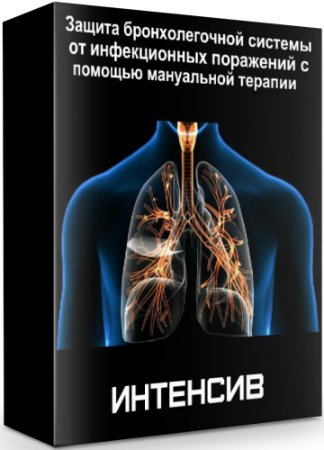 Защита бронхолегочной системы от инфекционных поражений с помощью мануальной терапии

ИНТЕНСИВ